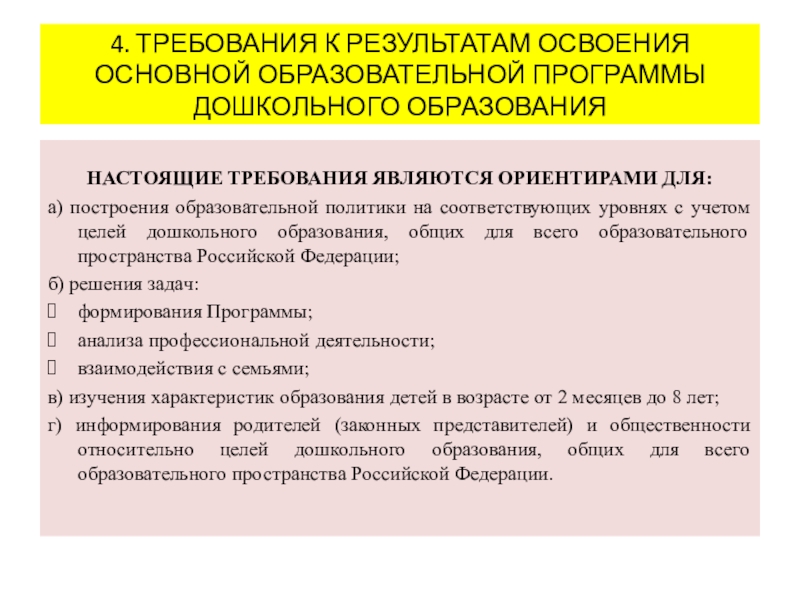 4. ТРЕБОВАНИЯ К РЕЗУЛЬТАТАМ ОСВОЕНИЯ ОСНОВНОЙ ОБРАЗОВАТЕЛЬНОЙ ПРОГРАММЫ ДОШКОЛЬНОГО ОБРАЗОВАНИЯ

НАСТОЯЩИЕ ТРЕБОВАНИЯ ЯВЛЯЮТСЯ ОРИЕНТИРАМИ ДЛЯ:

а) построения образовательной политики на соответствующих уровнях с учетом целей дошкольного образования, общих для всего образовательного пространства Российской Федерации;

б) решения задач:

 формирования Программы;

 анализа профессиональной деятельности;

 взаимодействия с семьями;

в) изучения характеристик образования детей в возрасте от 2 месяцев до 8 лет;

г) информирования родителей (законных представителей) и общественности относительно целей дошкольного образования, общих для всего образовательного пространства Российской Федерации.